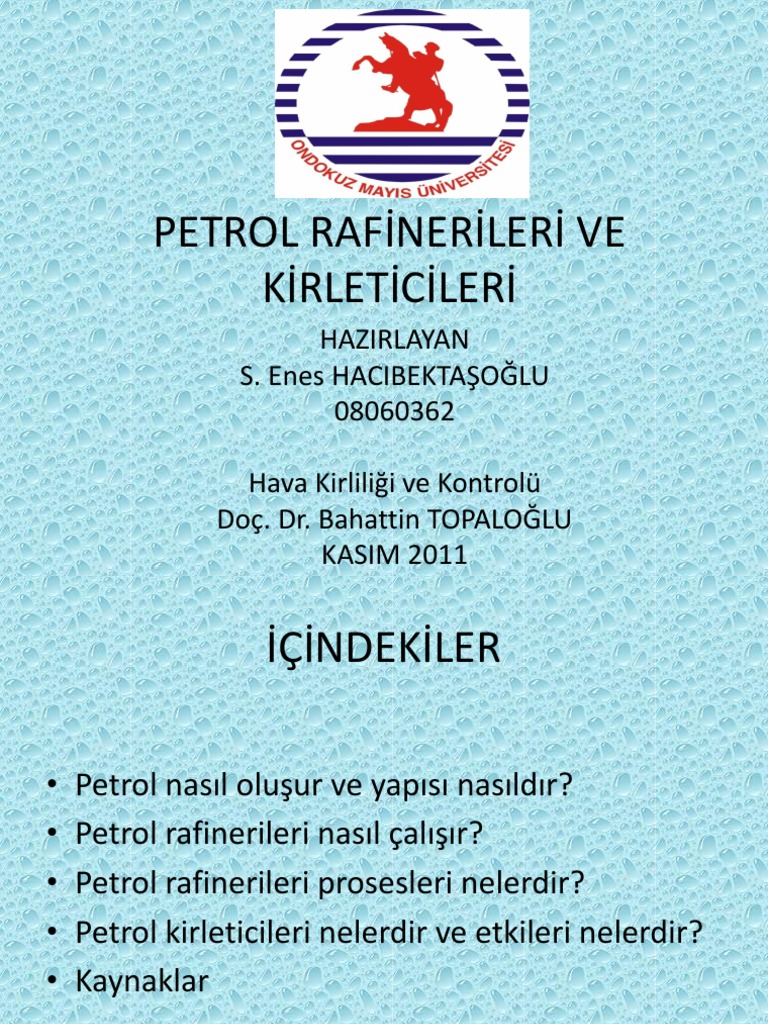 ONDOKUZ MAYIS ÜNİVERSİTESİ

PETROL RAFİNERİLERİ VE KİRLETİCİLERİ

HAZIRLAYAN
S. Enes HACIBEKTAŞOĞLU
08060362

Hava Kirliliği ve Kontrolü
Doç. Dr. Bahattin TOPALOĞLU
KASIM 2011

İÇİNDEKİLER

• Petrol nasıl oluşur ve yapısı nasıldır?
• Petrol rafinerileri nasıl çalışır?
• Petrol rafinerileri prosesleri nelerdir?
• Petrol kirleticileri nelerdir ve etkileri nelerdir?
• Kaynaklar